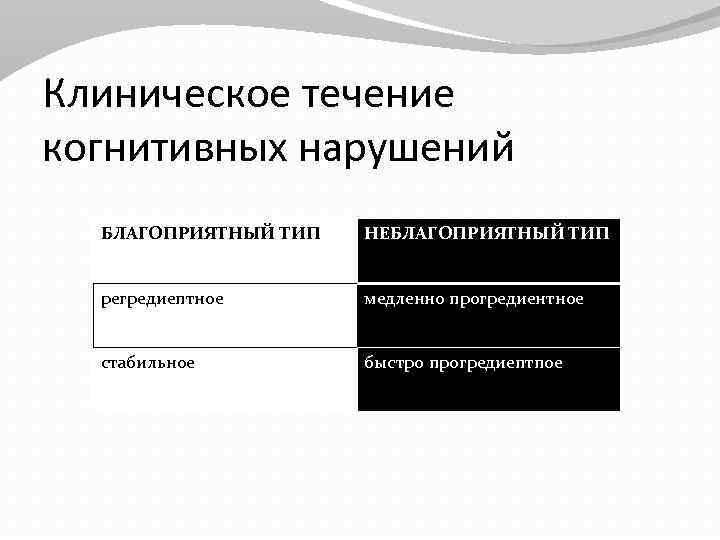 Клиническое течение когнитивных нарушений

| БЛАГОПРИЯТНЫЙ ТИП | НЕБЛАГОПРИЯТНЫЙ ТИП |
|---|---|
| регредиентное | медленно прогредиентное |
| стабильное | быстро прогредиентное |